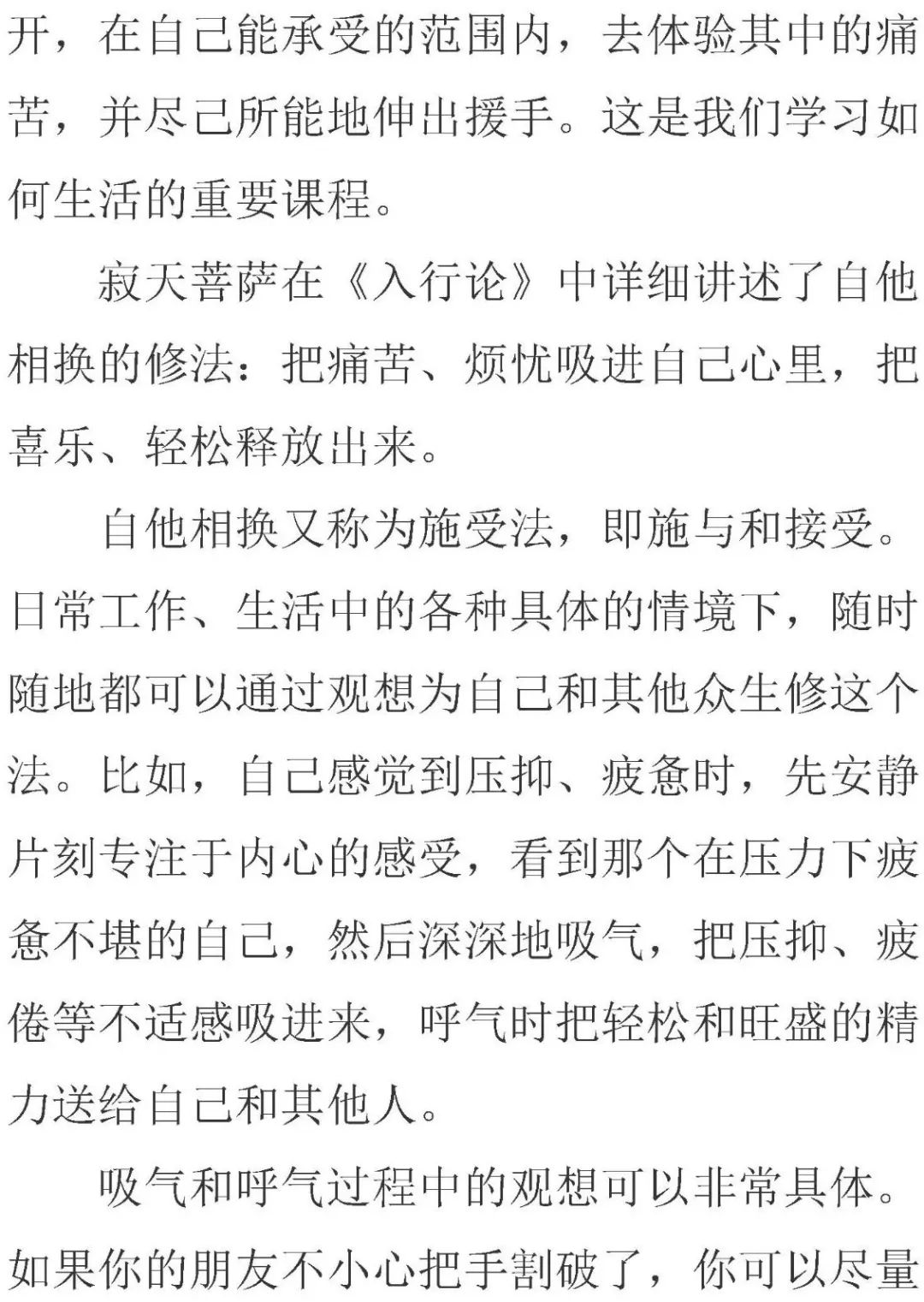 开，在自己能承受的范围内，去体验其中的痛苦，并尽己所能地伸出援手。这是我们学习如何生活的重要课程。

寂天菩萨在《入行论》中详细讲述了自他相换的修法：把痛苦、烦忧吸进自己心里，把喜乐、轻松释放出来。

自他相换又称为施受法，即施与和接受。日常工作、生活中的各种具体的情境下，随时随地都可以通过观想为自己和其他众生修这个法。比如，自己感觉到压抑、疲惫时，先安静片刻专注于内心的感受，看到那个在压力下疲惫不堪的自己，然后深深地吸气，把压抑、疲倦等不适感吸进来，呼气时把轻松和旺盛的精力送给自己和其他人。

吸气和呼气过程中的观想可以非常具体。如果你的朋友不小心把手割破了，你可以尽量